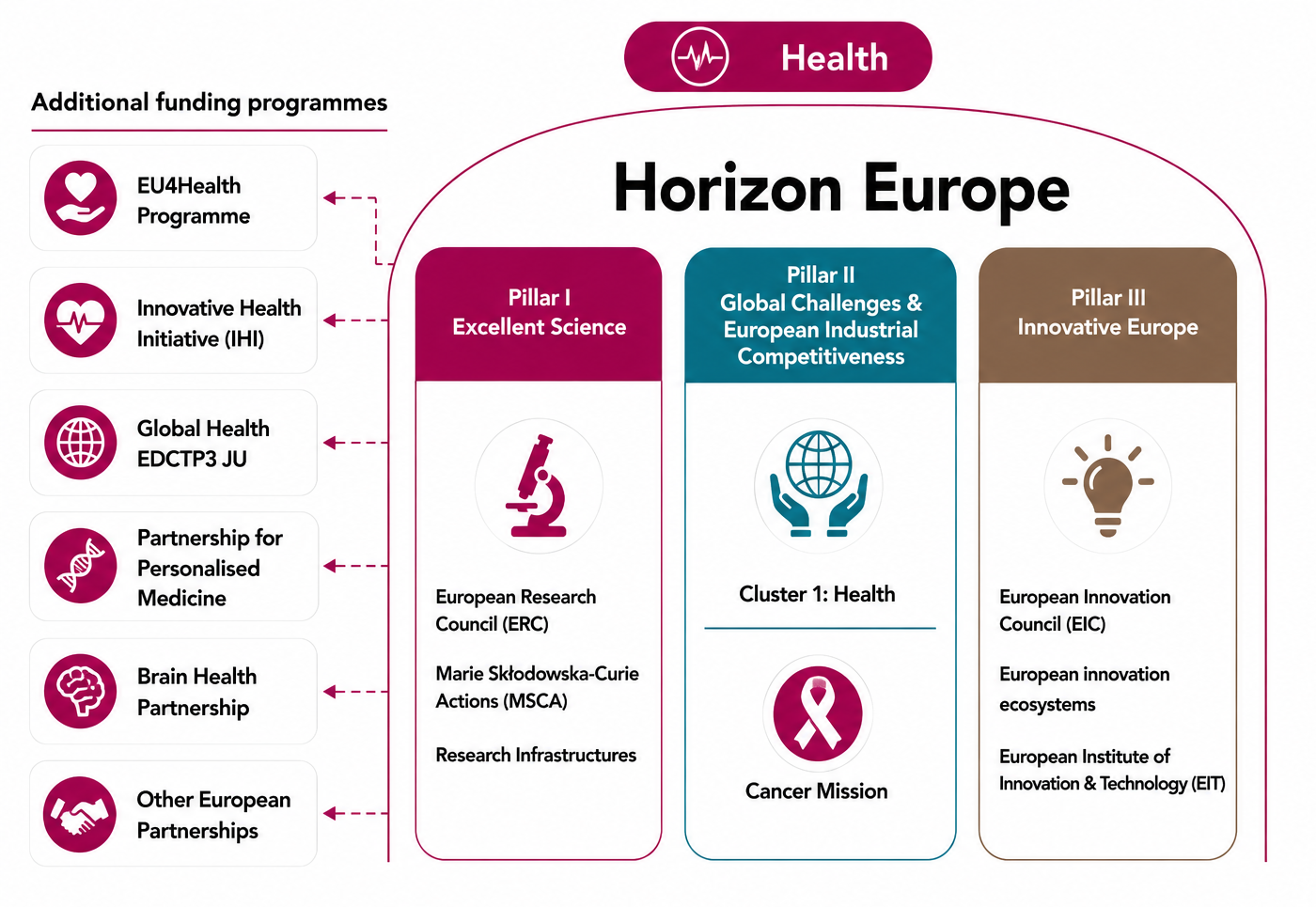 Health

Additional funding programmes

EU4Health Programme

Innovative Health Initiative (IHI)

Global Health EDCTP3 JU

Partnership for Personalised Medicine

Brain Health Partnership

Other European Partnerships

Horizon Europe

Pillar I
Excellent Science

European Research Council (ERC)

Marie Skłodowska-Curie Actions (MSCA)

Research Infrastructures

Pillar II
Global Challenges & European Industrial Competitiveness

Cluster 1: Health

Cancer Mission

Pillar III
Innovative Europe

European Innovation Council (EIC)

European innovation ecosystems

European Institute of Innovation & Technology (EIT)